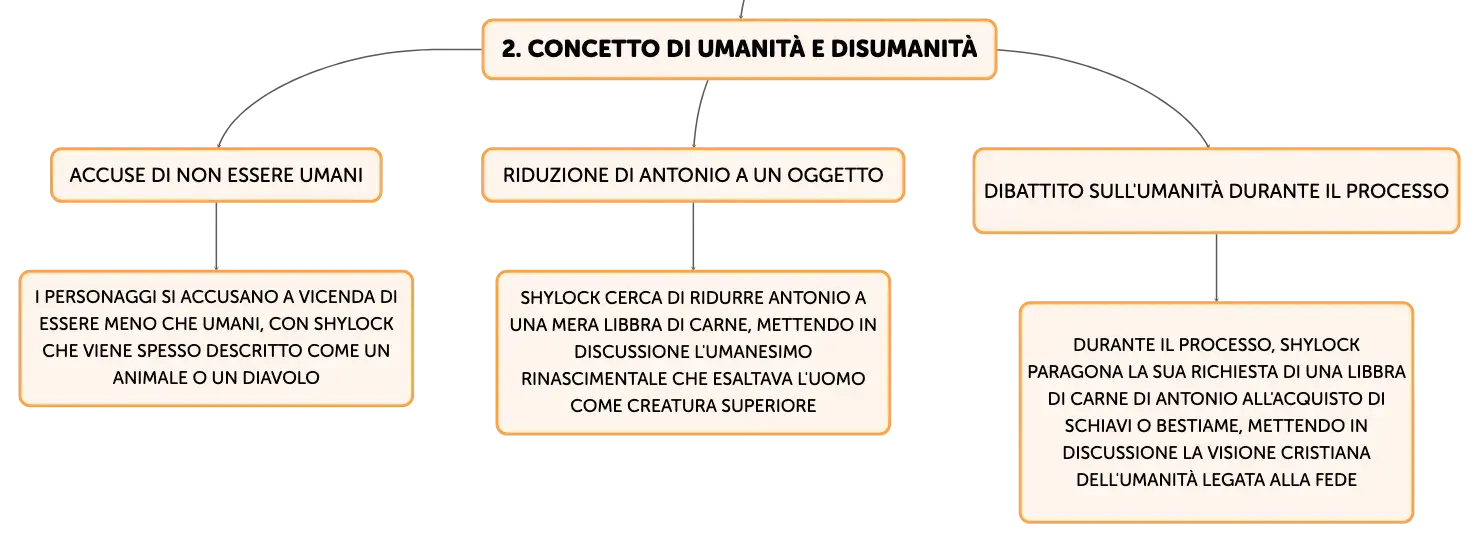 2. CONCETTO DI UMANITÀ E DISUMANITÀ

ACCUSE DI NON ESSERE UMANI

I PERSONAGGI SI ACCUSANO A VICENDA DI ESSERE MENO CHE UMANI, CON SHYLOCK CHE VIENE SPESSO DESCRITTO COME UN ANIMALE O UN DIAVOLO

RIDUZIONE DI ANTONIO A UN OGGETTO

SHYLOCK CERCA DI RIDURRE ANTONIO A UNA MERA LIBBRA DI CARNE, METTENDO IN DISCUSSIONE L'UMANESIMO RINASCIMENTALE CHE ESALTAVA L'UOMO COME CREATURA SUPERIORE

DIBATTITO SULL'UMANITÀ DURANTE IL PROCESSO

DURANTE IL PROCESSO, SHYLOCK PARAGONA LA SUA RICHIESTA DI UNA LIBBRA DI CARNE DI ANTONIO ALL'ACQUISTO DI SCHIAVI O BESTIAME, METTENDO IN DISCUSSIONE LA VISIONE CRISTIANA DELL'UMANITÀ LEGATA ALLA FEDE